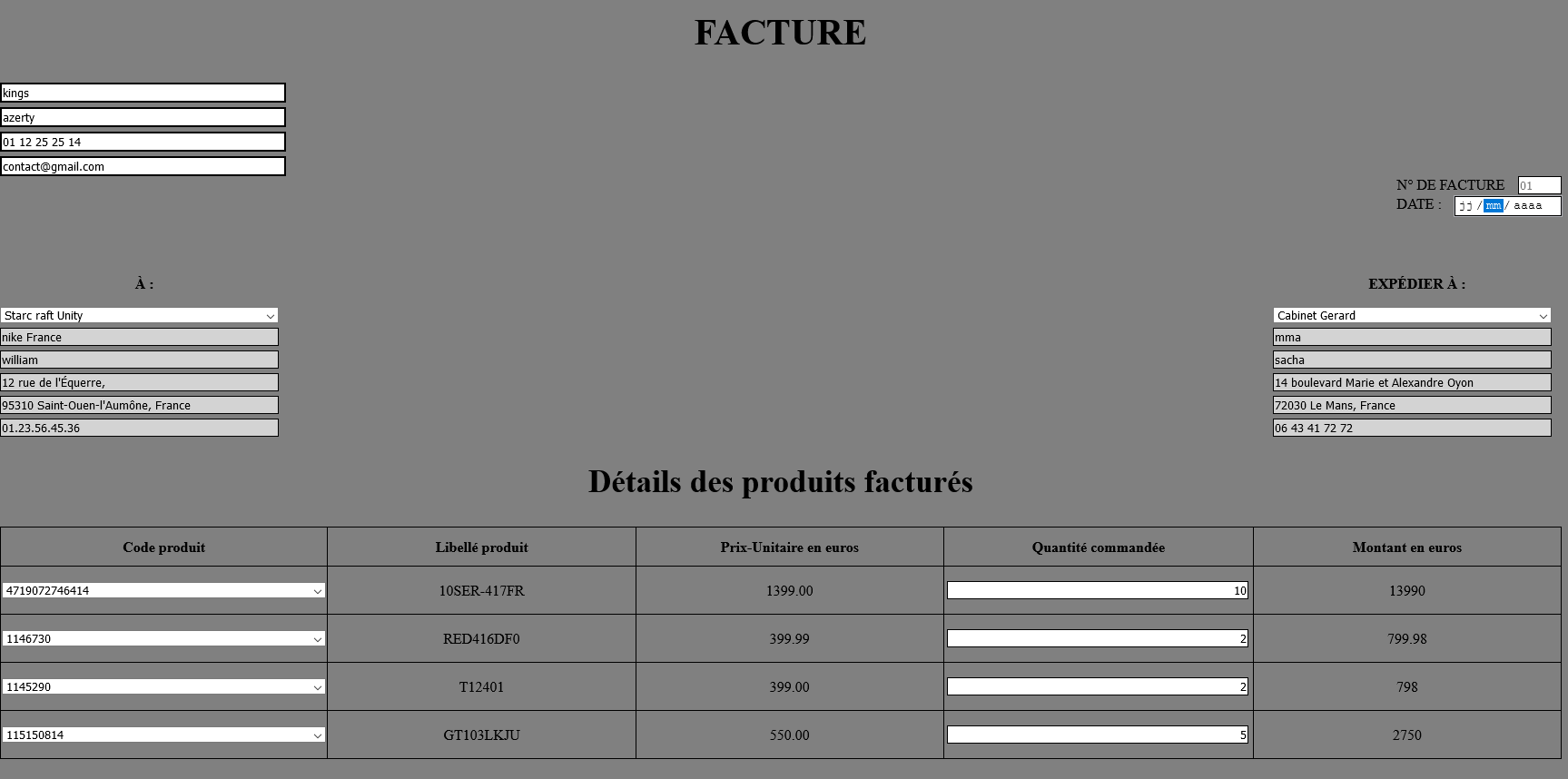 FACTURE

kings
azerty
01 12 25 25 14
contact@gmail.com

N° DE FACTURE 01
DATE : jj / mm / aaaa

À :

Starc raft Unity
nike France
william
12 rue de l'Équerre,
95310 Saint-Ouen-l'Aumône, France
01.23.56.45.36

EXPÉDIER À :

Cabinet Gerard
mma
sacha
14 boulevard Marie et Alexandre Oyon
72030 Le Mans, France
06 43 41 72 72

Détails des produits facturés

| Code produit | Libellé produit | Prix-Unitaire en euros | Quantité commandée | Montant en euros |
|---|---|---|---|---|
| 4719072746414 | 10SER-417FR | 1399.00 | 10 | 13990 |
| 1146730 | RED416DF0 | 399.99 | 2 | 799.98 |
| 1145290 | T12401 | 399.00 | 2 | 798 |
| 115150814 | GT103LKJU | 550.00 | 5 | 2750 |